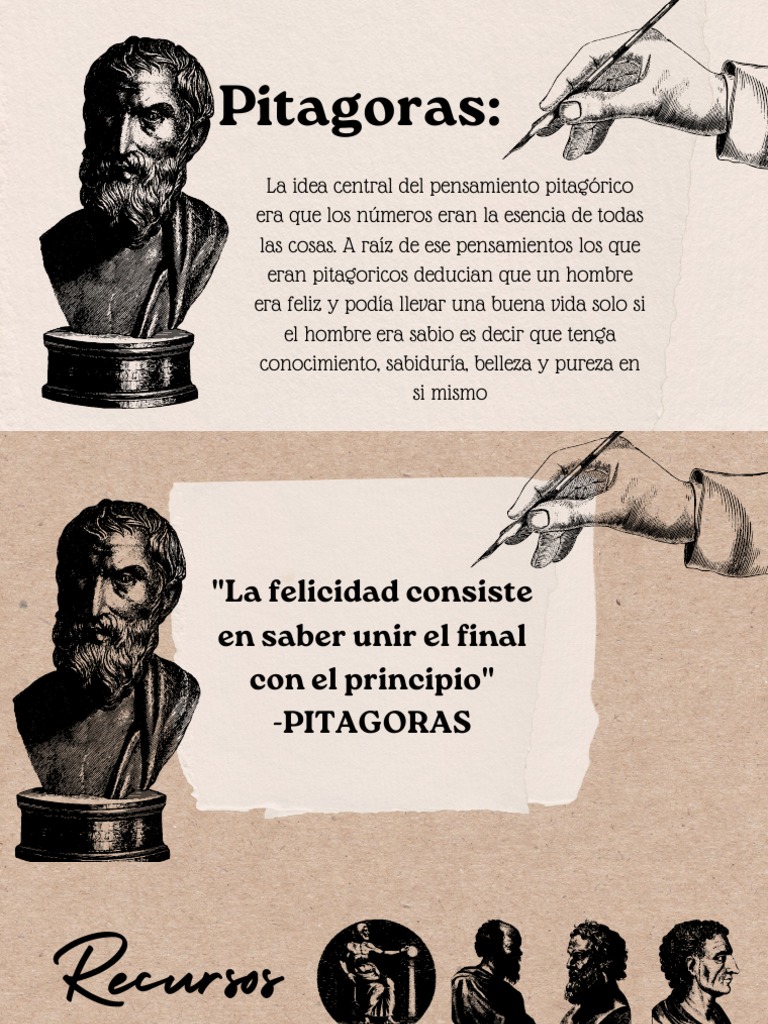 Pitagoras:

La idea central del pensamiento pitagórico era que los números eran la esencia de todas las cosas. A raíz de ese pensamientos los que eran pitagoricos deducian que un hombre era feliz y podía llevar una buena vida solo si el hombre era sabio es decir que tenga conocimiento, sabiduría, belleza y pureza en si mismo

"La felicidad consiste en saber unir el final con el principio"
-PITAGORAS

Recursos